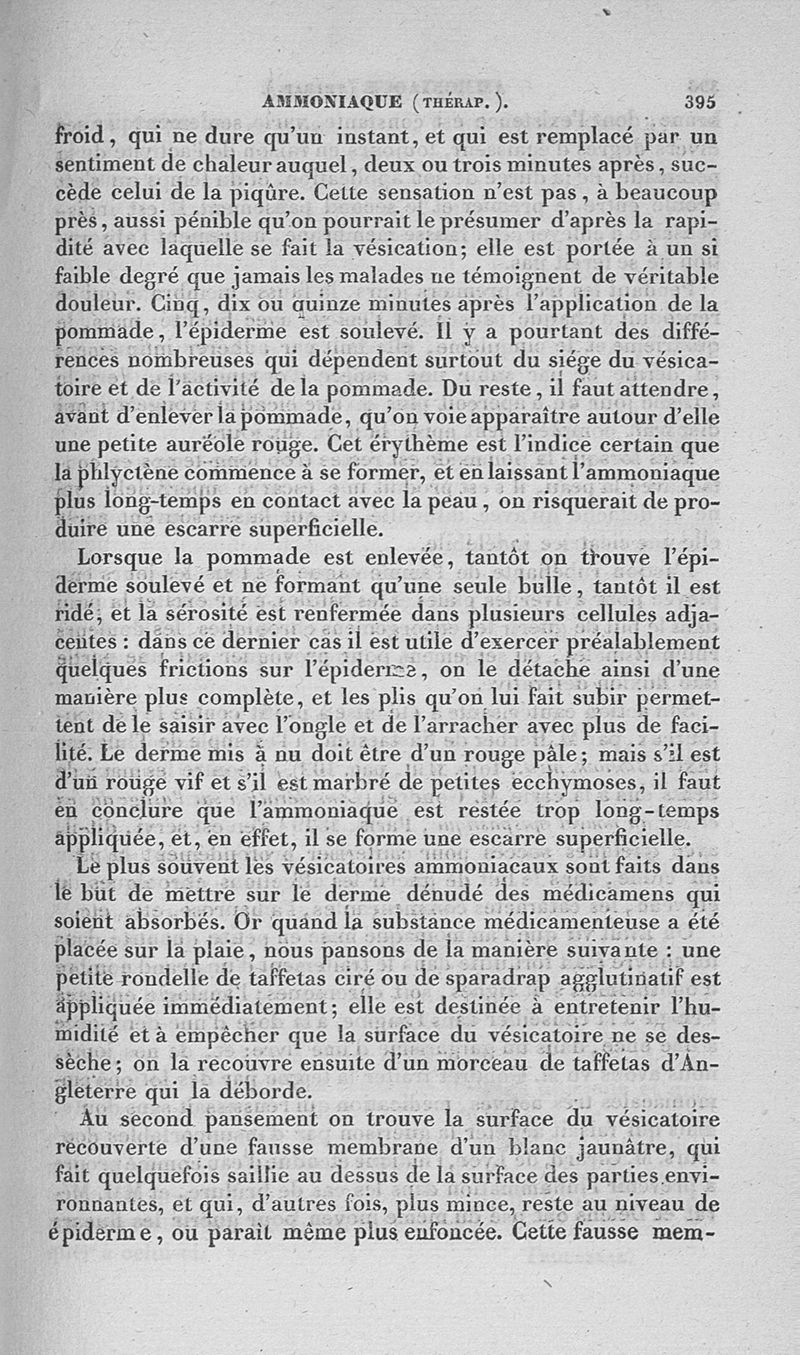 AMMONIAQUE (THÉRAP.). 395

froid, qui ne dure qu'un instant, et qui est remplacé par un sentiment de chaleur auquel, deux ou trois minutes après, succède celui de la piqûre. Cette sensation n'est pas, à beaucoup près, aussi pénible qu'on pourrait le présumer d'après la rapidité avec laquelle se fait la vésication; elle est portée à un si faible degré que jamais les malades ne témoignent de véritable douleur. Cinq, dix ou quinze minutes après l'application de la pommade, l'épiderme est soulevé. Il y a pourtant des différences nombreuses qui dépendent surtout du siége du vésicatoire et de l'activité de la pommade. Du reste, il faut attendre, avant d'enlever la pommade, qu'on voie apparaître autour d'elle une petite auréole rouge. Cet érythème est l'indice certain que la phlyctène commence à se former, et en laissant l'ammoniaque plus long-temps en contact avec la peau, on risquerait de produire une escarre superficielle.

Lorsque la pommade est enlevée, tantôt on trouve l'épiderme soulevé et ne formant qu'une seule bulle, tantôt il est ridé, et la sérosité est renfermée dans plusieurs cellules adjacentes : dans ce dernier cas il est utile d'exercer préalablement quelques frictions sur l'épiderme, on le détache ainsi d'une manière plus complète, et les plis qu'on lui fait subir permettent de le saisir avec l'ongle et de l'arracher avec plus de facilité. Le derme mis à nu doit être d'un rouge pâle; mais s'il est d'un rouge vif et s'il est marbré de petites ecchymoses, il faut en conclure que l'ammoniaque est restée trop long-temps appliquée, et, en effet, il se forme une escarre superficielle.

Le plus souvent les vésicatoires ammoniacaux sont faits dans le but de mettre sur le derme dénudé des médicamens qui soient absorbés. Or quand la substance médicamenteuse a été placée sur la plaie, nous pansons de la manière suivante : une petite rondelle de taffetas ciré ou de sparadrap agglutinatif est appliquée immédiatement; elle est destinée à entretenir l'humidité et à empêcher que la surface du vésicatoire ne se dessèche; on la recouvre ensuite d'un morceau de taffetas d'Angleterre qui la déborde.

Au second pansement on trouve la surface du vésicatoire recouverte d'une fausse membrane d'un blanc jaunâtre, qui fait quelquefois saillie au dessus de la surface des parties environnantes, et qui, d'autres fois, plus mince, reste au niveau de épiderme, ou paraît même plus enfoncée. Cette fausse mem-